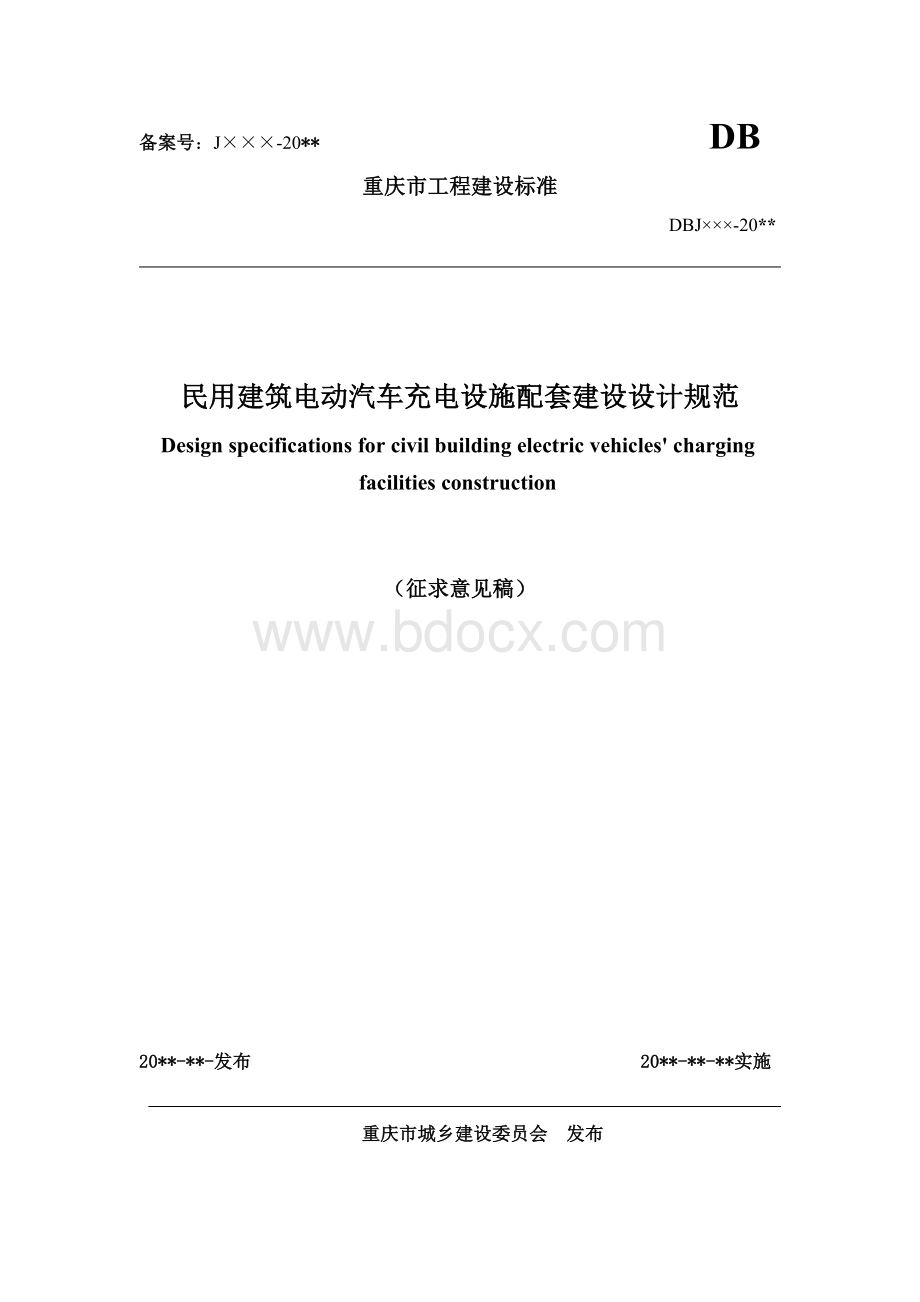 备案号：J×××-20**

DB

重庆市工程建设标准

DBJ×××-20**

民用建筑电动汽车充电设施配套建设设计规范

Design specifications for civil building electric vehicles' charging facilities construction

（征求意见稿）

www.bdocx.com

20**-**-发布

20**-**-**实施

重庆市城乡建设委员会　发布